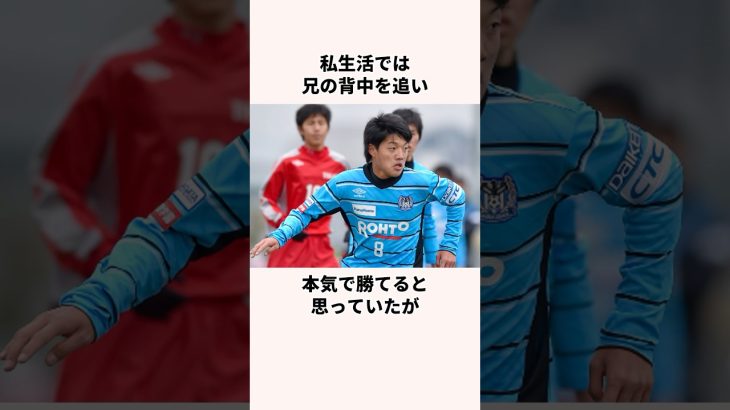 私生活では
兄の背中を追い

ROHTO
8

本気で勝てると
思っていたが